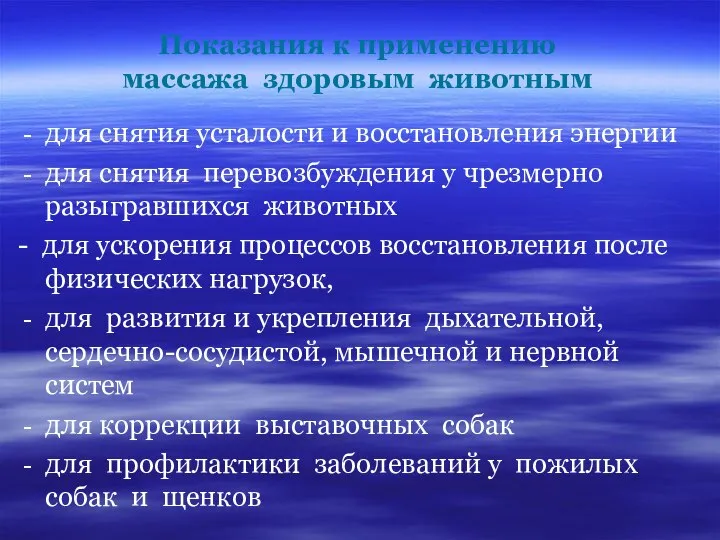 Показания к применению массажа здоровым животным

- для снятия усталости и восстановления энергии

- для снятия перевозбуждения у чрезмерно разыгравшихся животных

- для ускорения процессов восстановления после физических нагрузок,

- для развития и укрепления дыхательной, сердечно-сосудистой, мышечной и нервной систем

- для коррекции выставочных собак

- для профилактики заболеваний у пожилых собак и щенков